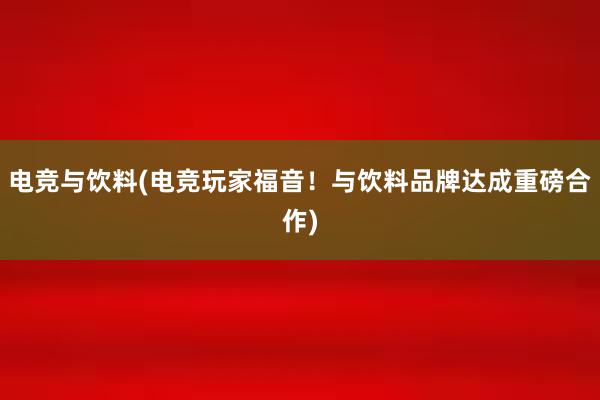 电竞与饮料(电竞玩家福音！与饮料品牌达成重磅合作)